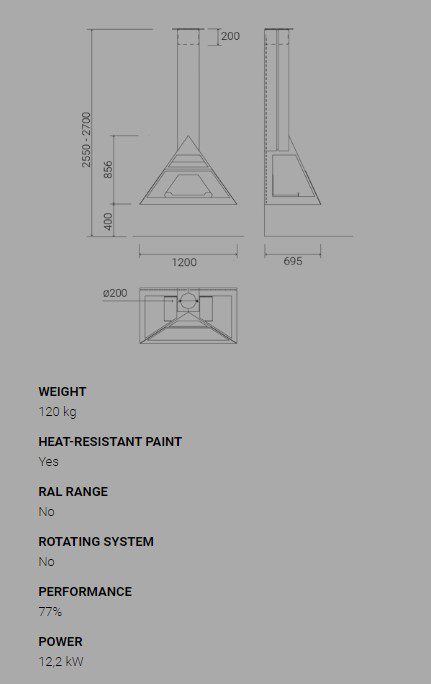 200

2550 - 2700

856

400

1200

695

ø200

WEIGHT
120 kg

HEAT-RESISTANT PAINT
Yes

RAL RANGE
No

ROTATING SYSTEM
No

PERFORMANCE
77%

POWER
12,2 kW